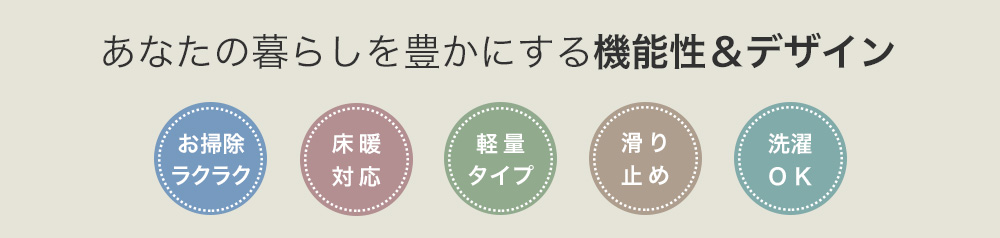 あなたの暮らしを豊かにする機能性＆デザイン

お掃除
ラクラク

床暖
対応

軽量
タイプ

滑り
止め

洗濯
ＯＫ